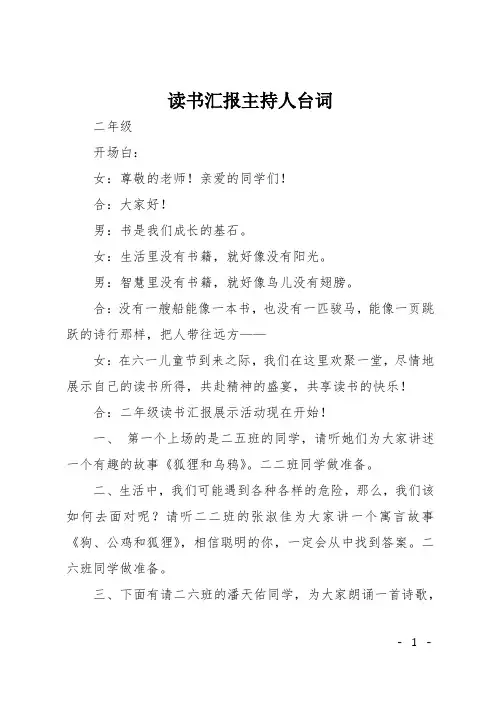 读书汇报主持人台词

二年级

开场白：

女：尊敬的老师！亲爱的同学们！

合：大家好！

男：书是我们成长的基石。

女：生活里没有书籍，就好像没有阳光。

男：智慧里没有书籍，就好像鸟儿没有翅膀。

合：没有一艘船能像一本书，也没有一匹骏马，能像一页跳跃的诗行那样，把人带往远方——

女：在六一儿童节到来之际，我们在这里欢聚一堂，尽情地展示自己的读书所得，共赴精神的盛宴，共享读书的快乐！

合：二年级读书汇报展示活动现在开始！

一、 第一个上场的是二五班的同学，请听她们为大家讲述一个有趣的故事《狐狸和乌鸦》。二二班同学做准备。

二、生活中，我们可能遇到各种各样的危险，那么，我们该如何去面对呢？请听二二班的张淑佳为大家讲一个寓言故事《狗、公鸡和狐狸》，相信聪明的你，一定会从中找到答案。二六班同学做准备。

三、下面有请二六班的潘天佑同学，为大家朗诵一首诗歌，

- 1 -